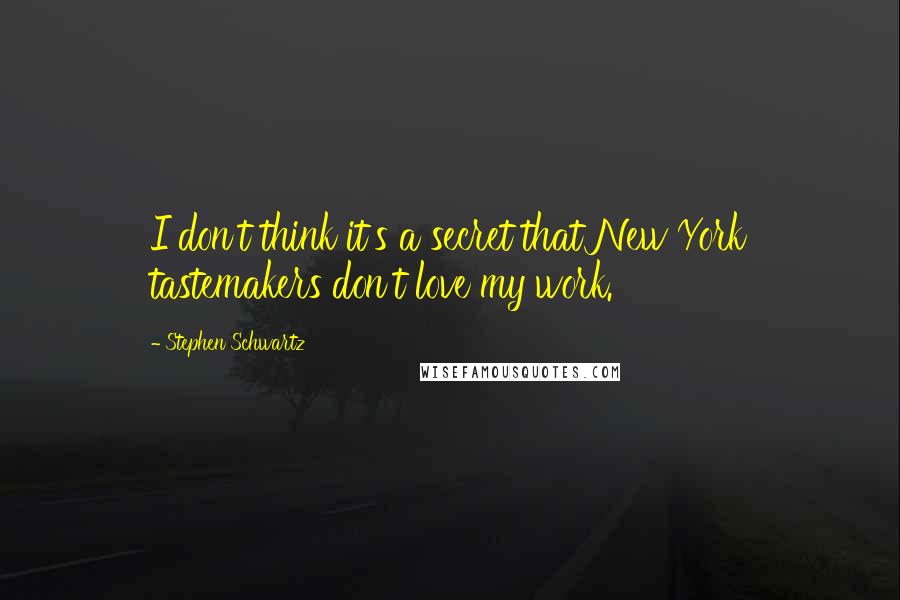 I don't think it's a secret that New York tastemakers don't love my work.

- Stephen Schwartz

WISEFAMOUSQUOTES.COM